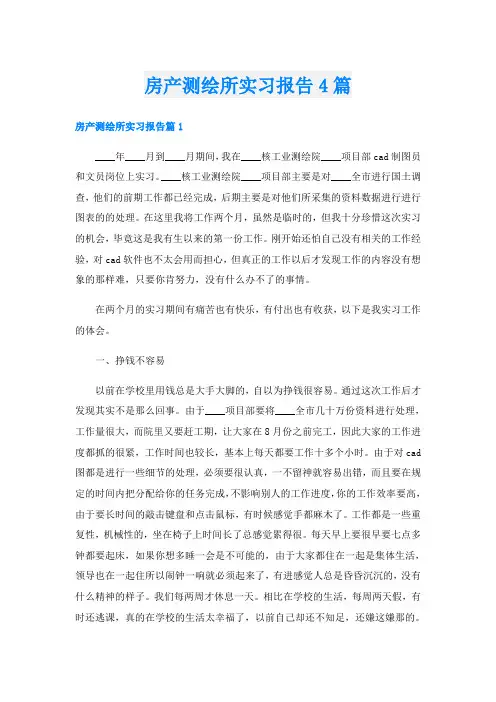 房产测绘所实习报告4篇

房产测绘所实习报告篇1

____年____月到____月期间，我在____核工业测绘院____项目部cad制图员和文员岗位上实习。____核工业测绘院____项目部主要是对____全市进行国土调查，他们的前期工作都已经完成，后期主要是对他们所采集的资料数据进行进行图表的的处理。在这里我将工作两个月，虽然是临时的，但我十分珍惜这次实习的机会，毕竟这是我有生以来的第一份工作。刚开始还怕自己没有相关的工作经验，对cad软件也不太会用而担心，但真正的工作以后才发现工作的内容没有想象的那样难，只要你肯努力，没有什么办不了的事情。

在两个月的实习期间有痛苦也有快乐，有付出也有收获，以下是我实习工作的体会。

一、挣钱不容易

以前在学校里用钱总是大手大脚的，自以为挣钱很容易。通过这次工作后才发现其实不是那么回事。由于____项目部要将____全市几十万份资料进行处理，工作量很大，而院里又要赶工期，让大家在8月份之前完工，因此大家的工作进度都抓的很紧，工作时间也较长，基本上每天都要工作十多个小时。由于对cad图都是进行一些细节的处理，必须要很认真，一不留神就容易出错，而且要在规定的时间内把分配给你的任务完成，不影响别人的工作进度，你的工作效率要高，由于要长时间的敲击键盘和点击鼠标，有时候感觉手都麻木了。工作都是一些重复性，机械性的，坐在椅子上时间长了总感觉累得很。每天早上要很早要七点多钟都要起床，如果你想多睡一会是不可能的，由于大家都住在一起是集体生活，领导也在一起住所以闹钟一响就必须起来了，有进感觉人总是昏昏沉沉的，没有什么精神的样子。我们每两周才休息一天。相比在学校的生活，每周两天假，有时还逃课，真的在学校的生活太幸福了，以前自己却还不知足，还嫌这嫌那的。